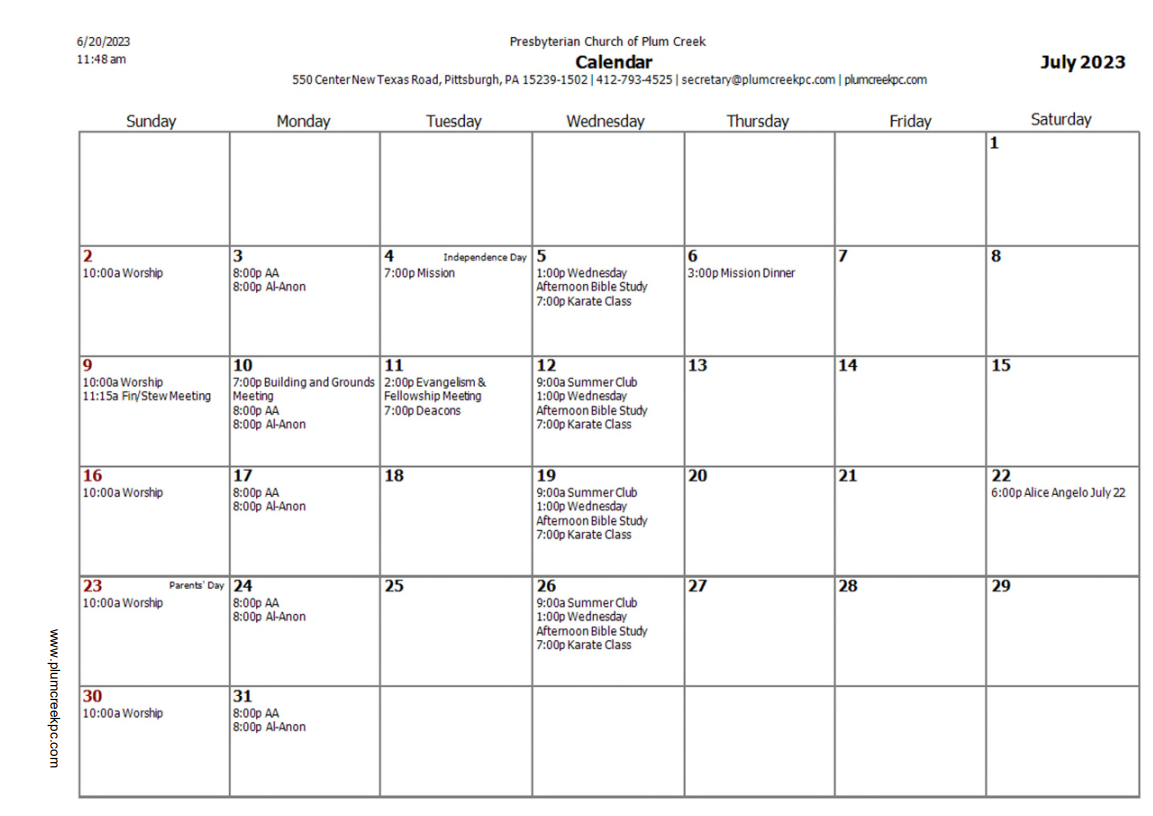 6/20/2023
11:48 am

Presbyterian Church of Plum Creek
Calendar
550 Center New Texas Road, Pittsburgh, PA 15239-1502 | 412-793-4525 | secretary@plumcreekpc.com | plumcreekpc.com

July 2023

| Sunday | Monday | Tuesday | Wednesday | Thursday | Friday | Saturday |
|---|---|---|---|---|---|---|
| | | | | | | 1 |
| 2 10:00a Worship | 3 8:00p AA 8:00p Al-Anon | 4 Independence Day 7:00p Mission | 5 1:00p Wednesday Afternoon Bible Study 7:00p Karate Class | 6 3:00p Mission Dinner | 7 | 8 |
| 9 10:00a Worship 11:15a Fin/Stew Meeting | 10 7:00p Building and Grounds Meeting 8:00p AA 8:00p Al-Anon | 11 2:00p Evangelism & Fellowship Meeting 7:00p Deacons | 12 9:00a Summer Club 1:00p Wednesday Afternoon Bible Study 7:00p Karate Class | 13 | 14 | 15 |
| 16 10:00a Worship | 17 8:00p AA 8:00p Al-Anon | 18 | 19 9:00a Summer Club 1:00p Wednesday Afternoon Bible Study 7:00p Karate Class | 20 | 21 | 22 6:00p Alice Angelo July 22 |
| 23 Parents' Day 10:00a Worship | 24 8:00p AA 8:00p Al-Anon | 25 | 26 9:00a Summer Club 1:00p Wednesday Afternoon Bible Study 7:00p Karate Class | 27 | 28 | 29 |
| 30 10:00a Worship | 31 8:00p AA 8:00p Al-Anon | | | | | |

www.plumcreekpc.com